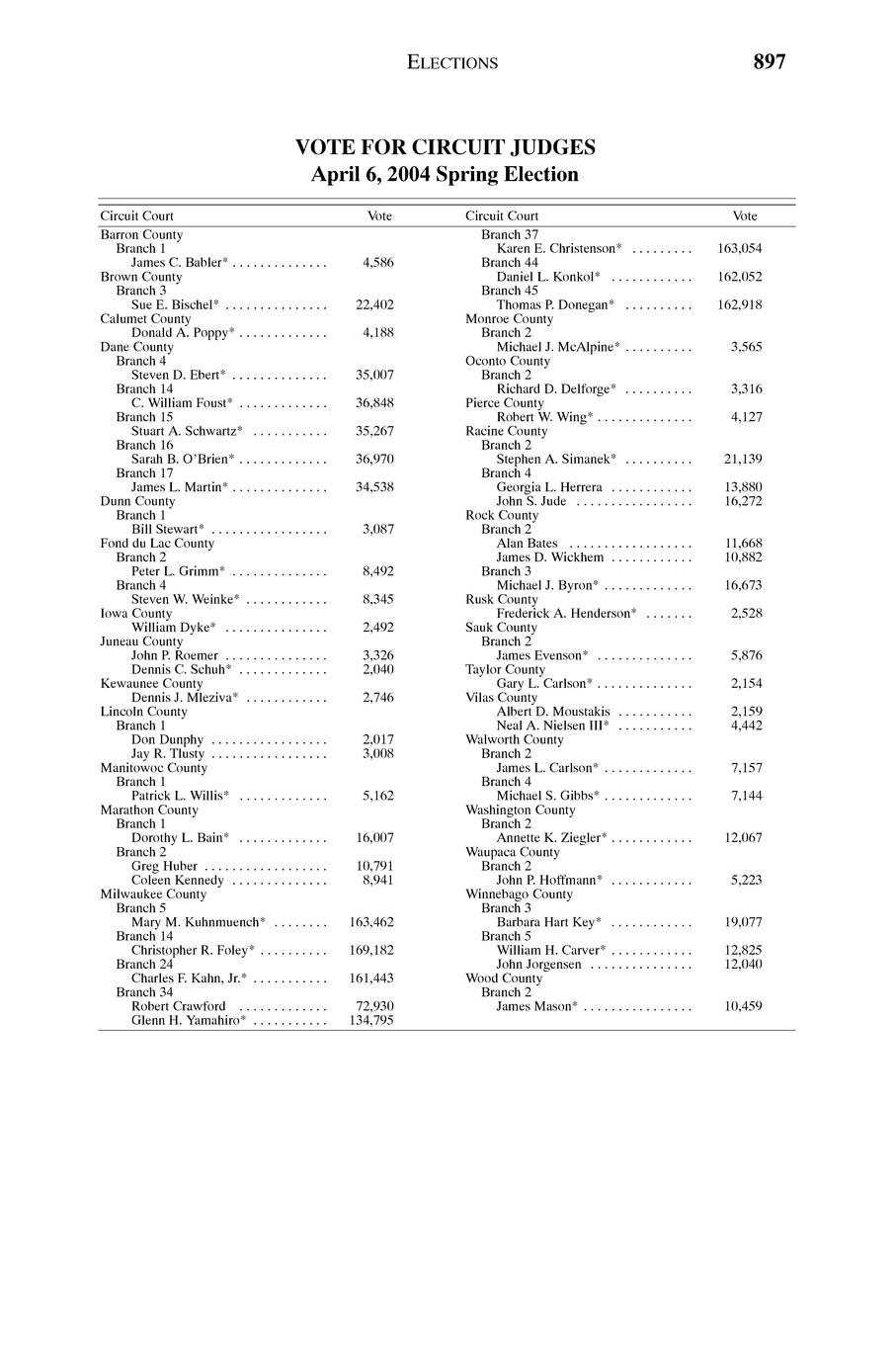 ELECTIONS 897

VOTE FOR CIRCUIT JUDGES
April 6, 2004 Spring Election

| Circuit Court | Vote |
|---|---|
| Barron County | |
| Branch 1 | |
| James C. Babler* | 4,586 |
| Brown County | |
| Branch 3 | |
| Sue E. Bischel* | 22,402 |
| Calumet County | |
| Donald A. Poppy* | 4,188 |
| Dane County | |
| Branch 4 | |
| Steven D. Ebert* | 35,007 |
| Branch 14 | |
| C. William Foust* | 36,848 |
| Branch 15 | |
| Stuart A. Schwartz* | 35,267 |
| Branch 16 | |
| Sarah B. O'Brien* | 36,970 |
| Branch 17 | |
| James L. Martin* | 34,538 |
| Dunn County | |
| Branch 1 | |
| Bill Stewart* | 3,087 |
| Fond du Lac County | |
| Branch 2 | |
| Peter L. Grimm* | 8,492 |
| Branch 4 | |
| Steven W. Weinke* | 8,345 |
| Iowa County | |
| William Dyke* | 2,492 |
| Juneau County | |
| John P. Roemer | 3,326 |
| Dennis C. Schuh* | 2,040 |
| Kewaunee County | |
| Dennis J. Mleziva* | 2,746 |
| Lincoln County | |
| Branch 1 | |
| Don Dunphy | 2,017 |
| Jay R. Tlusty | 3,008 |
| Manitowoc County | |
| Branch 1 | |
| Patrick L. Willis* | 5,162 |
| Marathon County | |
| Branch 1 | |
| Dorothy L. Bain* | 16,007 |
| Branch 2 | |
| Greg Huber | 10,791 |
| Coleen Kennedy | 8,941 |
| Milwaukee County | |
| Branch 5 | |
| Mary M. Kuhnmuench* | 163,462 |
| Branch 14 | |
| Christopher R. Foley* | 169,182 |
| Branch 24 | |
| Charles F. Kahn, Jr.* | 161,443 |
| Branch 34 | |
| Robert Crawford | 72,930 |
| Glenn H. Yamahiro* | 134,795 |

| Circuit Court | Vote |
|---|---|
| Branch 37 | |
| Karen E. Christenson* | 163,054 |
| Branch 44 | |
| Daniel L. Konkol* | 162,052 |
| Branch 45 | |
| Thomas P. Donegan* | 162,918 |
| Monroe County | |
| Branch 2 | |
| Michael J. McAlpine* | 3,565 |
| Oconto County | |
| Branch 2 | |
| Richard D. Delforge* | 3,316 |
| Pierce County | |
| Robert W. Wing* | 4,127 |
| Racine County | |
| Branch 2 | |
| Stephen A. Simanek* | 21,139 |
| Branch 4 | |
| Georgia L. Herrera | 13,880 |
| John S. Jude | 16,272 |
| Rock County | |
| Branch 2 | |
| Alan Bates | 11,668 |
| James D. Wickhem | 10,882 |
| Branch 3 | |
| Michael J. Byron* | 16,673 |
| Rusk County | |
| Frederick A. Henderson* | 2,528 |
| Sauk County | |
| Branch 2 | |
| James Evenson* | 5,876 |
| Taylor County | |
| Gary L. Carlson* | 2,154 |
| Vilas County | |
| Albert D. Moustakis | 2,159 |
| Neal A. Nielsen III* | 4,442 |
| Walworth County | |
| Branch 2 | |
| James L. Carlson* | 7,157 |
| Branch 4 | |
| Michael S. Gibbs* | 7,144 |
| Washington County | |
| Branch 2 | |
| Annette K. Ziegler* | 12,067 |
| Waupaca County | |
| Branch 2 | |
| John P. Hoffmann* | 5,223 |
| Winnebago County | |
| Branch 3 | |
| Barbara Hart Key* | 19,077 |
| Branch 5 | |
| William H. Carver* | 12,825 |
| John Jorgensen | 12,040 |
| Wood County | |
| Branch 2 | |
| James Mason* | 10,459 |